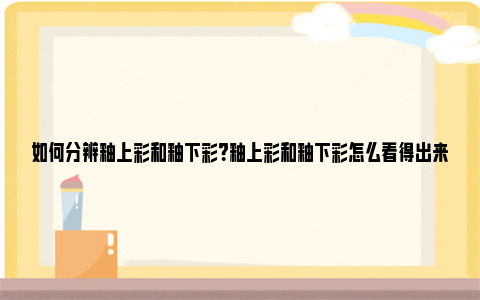 如何分辨釉上彩和釉下彩?釉上彩和釉下彩怎么看得出来